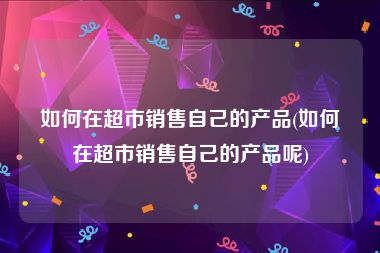 如何在超市销售自己的产品(如何在超市销售自己的产品呢)